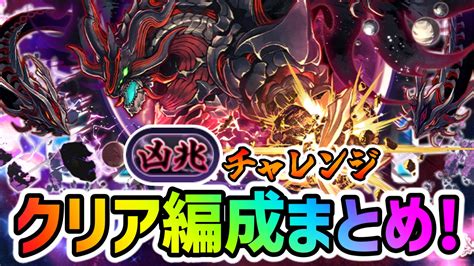 凶兆 チャレンジ
クリア編成まとめ!